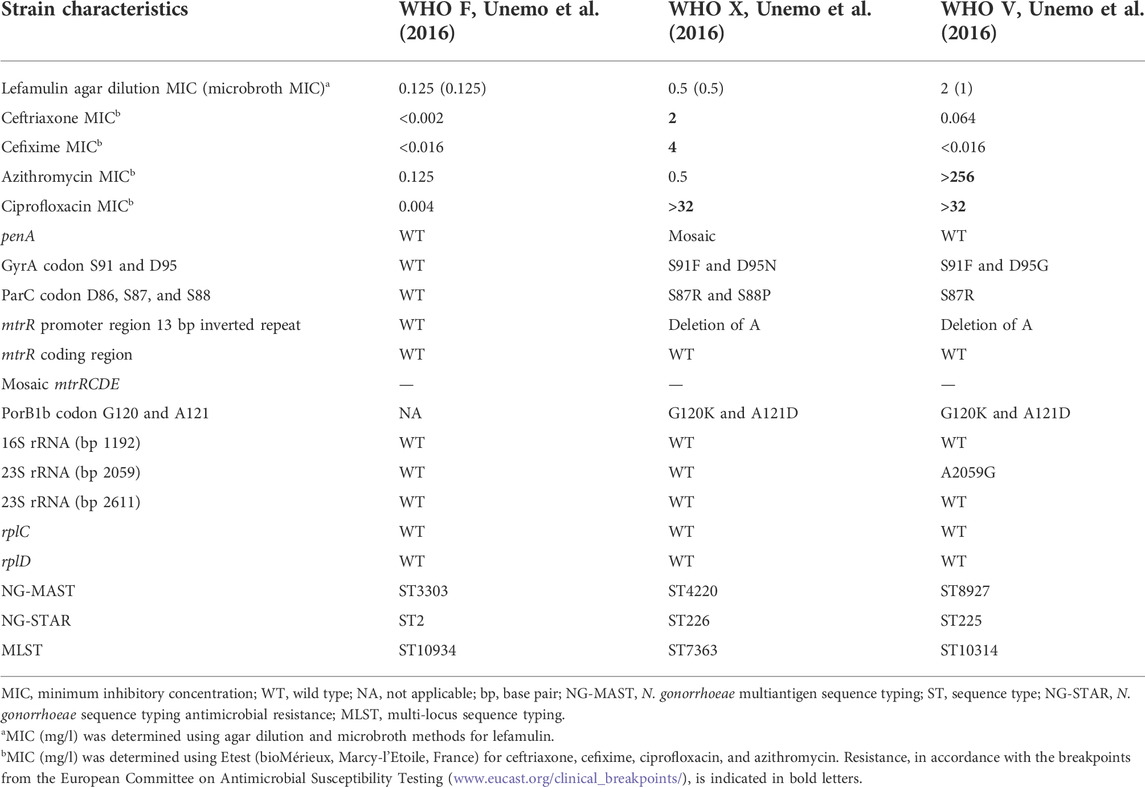 | Strain characteristics | WHO F, Unemo et al. (2016) | WHO X, Unemo et al. (2016) | WHO V, Unemo et al. (2016) |
|---|---|---|---|
| Lefamulin agar dilution MIC (microbroth MIC)$^a$ | 0.125 (0.125) | 0.5 (0.5) | 2 (1) |
| Ceftriaxone MIC$^b$ | <0.002 | 2 | 0.064 |
| Cefixime MIC$^b$ | <0.016 | 4 | <0.016 |
| Azithromycin MIC$^b$ | 0.125 | 0.5 | >256 |
| Ciprofloxacin MIC$^b$ | 0.004 | >32 | >32 |
| penA | WT | Mosaic | WT |
| GyrA codon S91 and D95 | WT | S91F and D95N | S91F and D95G |
| ParC codon D86, S87, and S88 | WT | S87R and S88P | S87R |
| mtrR promoter region 13 bp inverted repeat | WT | Deletion of A | Deletion of A |
| mtrR coding region | WT | WT | WT |
| Mosaic mtrRCDE | — | — | — |
| PorB1b codon G120 and A121 | NA | G120K and A121D | G120K and A121D |
| 16S rRNA (bp 1192) | WT | WT | WT |
| 23S rRNA (bp 2059) | WT | WT | A2059G |
| 23S rRNA (bp 2611) | WT | WT | WT |
| rplC | WT | WT | WT |
| rplD | WT | WT | WT |
| NG-MAST | ST3303 | ST4220 | ST8927 |
| NG-STAR | ST2 | ST226 | ST225 |
| MLST | ST10934 | ST7363 | ST10314 |

MIC, minimum inhibitory concentration; WT, wild type; NA, not applicable; bp, base pair; NG-MAST, N. gonorrhoeae multiantigen sequence typing; ST, sequence type; NG-STAR, N. gonorrhoeae sequence typing antimicrobial resistance; MLST, multi-locus sequence typing.
$^a$MIC (mg/l) was determined using agar dilution and microbroth methods for lefamulin.
$^b$MIC (mg/l) was determined using Etest (bioMérieux, Marcy-l'Etoile, France) for ceftriaxone, cefixime, ciprofloxacin, and azithromycin. Resistance, in accordance with the breakpoints from the European Committee on Antimicrobial Susceptibility Testing (www.eucast.org/clinical_breakpoints/), is indicated in bold letters.